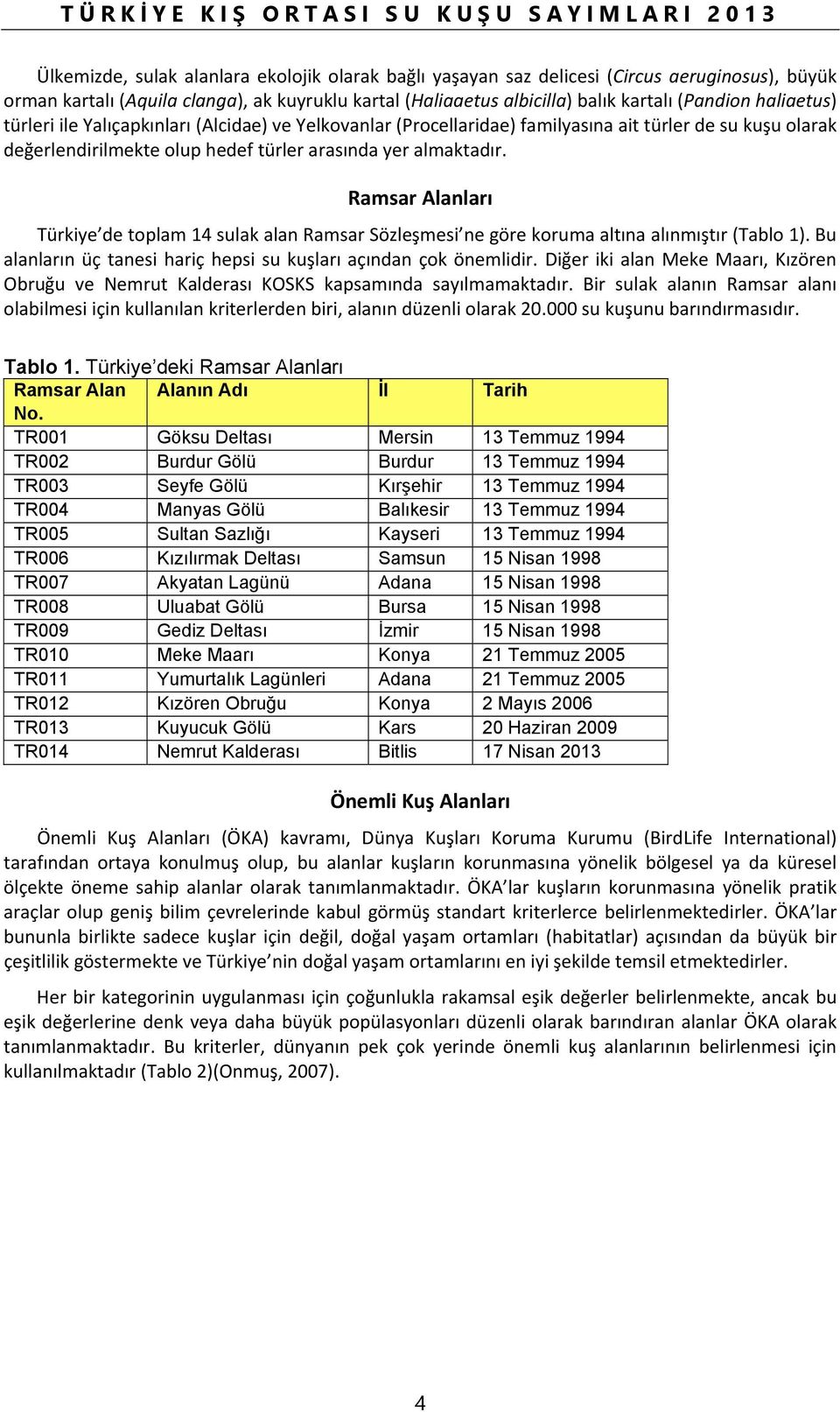 TÜRKİYE KIŞ ORTASI SU KUŞU SAYIMLARI 2013

Ülkemizde, sulak alanlara ekolojik olarak bağlı yaşayan saz delicesi (Circus aeruginosus), büyük orman kartalı (Aquila clanga), ak kuyruklu kartal (Haliaaetus albicilla) balık kartalı (Pandion haliaetus) türleri ile Yalıçapkınları (Alcidae) ve Yelkovanlar (Procellaridae) familyasına ait türler de su kuşu olarak değerlendirilmekte olup hedef türler arasında yer almaktadır.

Ramsar Alanları

Türkiye'de toplam 14 sulak alan Ramsar Sözleşmesi'ne göre koruma altına alınmıştır (Tablo 1). Bu alanların üç tanesi hariç hepsi su kuşları açından çok önemlidir. Diğer iki alan Meke Maarı, Kızören Obruğu ve Nemrut Kalderası KOSKS kapsamında sayılmamaktadır. Bir sulak alanın Ramsar alanı olabilmesi için kullanılan kriterlerden biri, alanın düzenli olarak 20.000 su kuşunu barındırmasıdır.

Tablo 1. Türkiye'deki Ramsar Alanları

| Ramsar Alan No. | Alanın Adı | İl | Tarih |
|---|---|---|---|
| TR001 | Göksu Deltası | Mersin | 13 Temmuz 1994 |
| TR002 | Burdur Gölü | Burdur | 13 Temmuz 1994 |
| TR003 | Seyfe Gölü | Kırşehir | 13 Temmuz 1994 |
| TR004 | Manyas Gölü | Balıkesir | 13 Temmuz 1994 |
| TR005 | Sultan Sazlığı | Kayseri | 13 Temmuz 1994 |
| TR006 | Kızılırmak Deltası | Samsun | 15 Nisan 1998 |
| TR007 | Akyatan Lagünü | Adana | 15 Nisan 1998 |
| TR008 | Uluabat Gölü | Bursa | 15 Nisan 1998 |
| TR009 | Gediz Deltası | İzmir | 15 Nisan 1998 |
| TR010 | Meke Maarı | Konya | 21 Temmuz 2005 |
| TR011 | Yumurtalık Lagünleri | Adana | 21 Temmuz 2005 |
| TR012 | Kızören Obruğu | Konya | 2 Mayıs 2006 |
| TR013 | Kuyucuk Gölü | Kars | 20 Haziran 2009 |
| TR014 | Nemrut Kalderası | Bitlis | 17 Nisan 2013 |

Önemli Kuş Alanları

Önemli Kuş Alanları (ÖKA) kavramı, Dünya Kuşları Koruma Kurumu (BirdLife International) tarafından ortaya konulmuş olup, bu alanlar kuşların korunmasına yönelik bölgesel ya da küresel ölçekte öneme sahip alanlar olarak tanımlanmaktadır. ÖKA'lar kuşların korunmasına yönelik pratik araçlar olup geniş bilim çevrelerinde kabul görmüş standart kriterlerce belirlenmektedirler. ÖKA'lar bununla birlikte sadece kuşlar için değil, doğal yaşam ortamları (habitatlar) açısından da büyük bir çeşitlilik göstermekte ve Türkiye'nin doğal yaşam ortamlarını en iyi şekilde temsil etmektedirler.

Her bir kategorinin uygulanması için çoğunlukla rakamsal eşik değerler belirlenmekte, ancak bu eşik değerlerine denk veya daha büyük popülasyonları düzenli olarak barındıran alanlar ÖKA olarak tanımlanmaktadır. Bu kriterler, dünyanın pek çok yerinde önemli kuş alanlarının belirlenmesi için kullanılmaktadır (Tablo 2)(Onmuş, 2007).

4